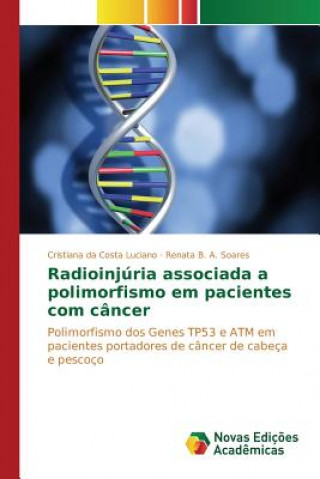 Cristiana da Costa Luciano · Renata B. A. Soares

Radioinjúria associada a polimorfismo em pacientes com câncer

Polimorfismo dos Genes TP53 e ATM em pacientes portadores de câncer de cabeça e pescoço

Novas Edições Acadêmicas